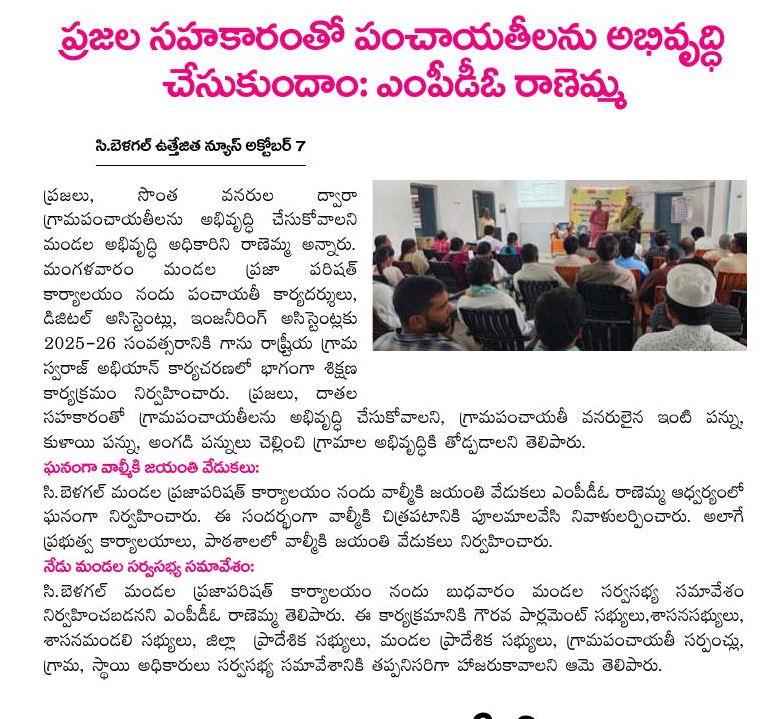 ప్రజల సహకారంతో పంచాయతీలను అభివృద్ధి చేసుకుందాం: ఎంపీడీఓ రాణెమ్మ

సి.బెళగల్ ఉత్తేజిత న్యూస్ అక్టోబర్ 7

ప్రజలు, సొంత వనరుల ద్వారా గ్రామపంచాయతీలను అభివృద్ధి చేసుకోవాలని మండల అభివృద్ధి అధికారిని రాణెమ్మ అన్నారు. మంగళవారం మండల ప్రజా పరిషత్ కార్యాలయం నందు పంచాయతీ కార్యదర్శులు, డిజిటల్ అసిస్టెంట్లు, ఇంజనీరింగ్ అసిస్టెంట్లకు 2025-26 సంవత్సరానికి గాను రాష్ట్రీయ గ్రామ స్వరాజ్ అభియాన్ కార్యచరణలో భాగంగా శిక్షణ కార్యక్రమం నిర్వహించారు. ప్రజలు, దాతల సహకారంతో గ్రామపంచాయతీలను అభివృద్ధి చేసుకోవాలని, గ్రామపంచాయతీ వనరులైన ఇంటి పన్ను, కుళాయి పన్ను, అంగడి పన్నులు చెల్లించి గ్రామాల అభివృద్ధికి తోడ్పడాలని తెలిపారు.

ఘనంగా వాల్మీకి జయంతి వేడుకలు:

సి.బెళగల్ మండల ప్రజాపరిషత్ కార్యాలయం నందు వాల్మీకి జయంతి వేడుకలు ఎంపీడీఓ రాణెమ్మ ఆధ్వర్యంలో ఘనంగా నిర్వహించారు. ఈ సందర్భంగా వాల్మీకి చిత్రపటానికి పూలమాలవేసి నివాళులర్పించారు. అలాగే ప్రభుత్వ కార్యాలయాలు, పాఠశాలలో వాల్మీకి జయంతి వేడుకలు నిర్వహించారు.

నేడు మండల సర్వసభ్య సమావేశం:

సి.బెళగల్ మండల ప్రజాపరిషత్ కార్యాలయం నందు బుధవారం మండల సర్వసభ్య సమావేశం నిర్వహించబడనని ఎంపీడీఓ రాణెమ్మ తెలిపారు. ఈ కార్యక్రమానికి గౌరవ పార్లమెంట్ సభ్యులు,శాసనసభ్యులు, శాసనమండలి సభ్యులు, జిల్లా ప్రాదేశిక సభ్యులు, మండల ప్రాదేశిక సభ్యులు, గ్రామపంచాయతీ సర్పంచ్లు, గ్రామ, స్థాయి అధికారులు సర్వసభ్య సమావేశానికి తప్పనిసరిగా హాజరుకావాలని ఆమె తెలిపారు.